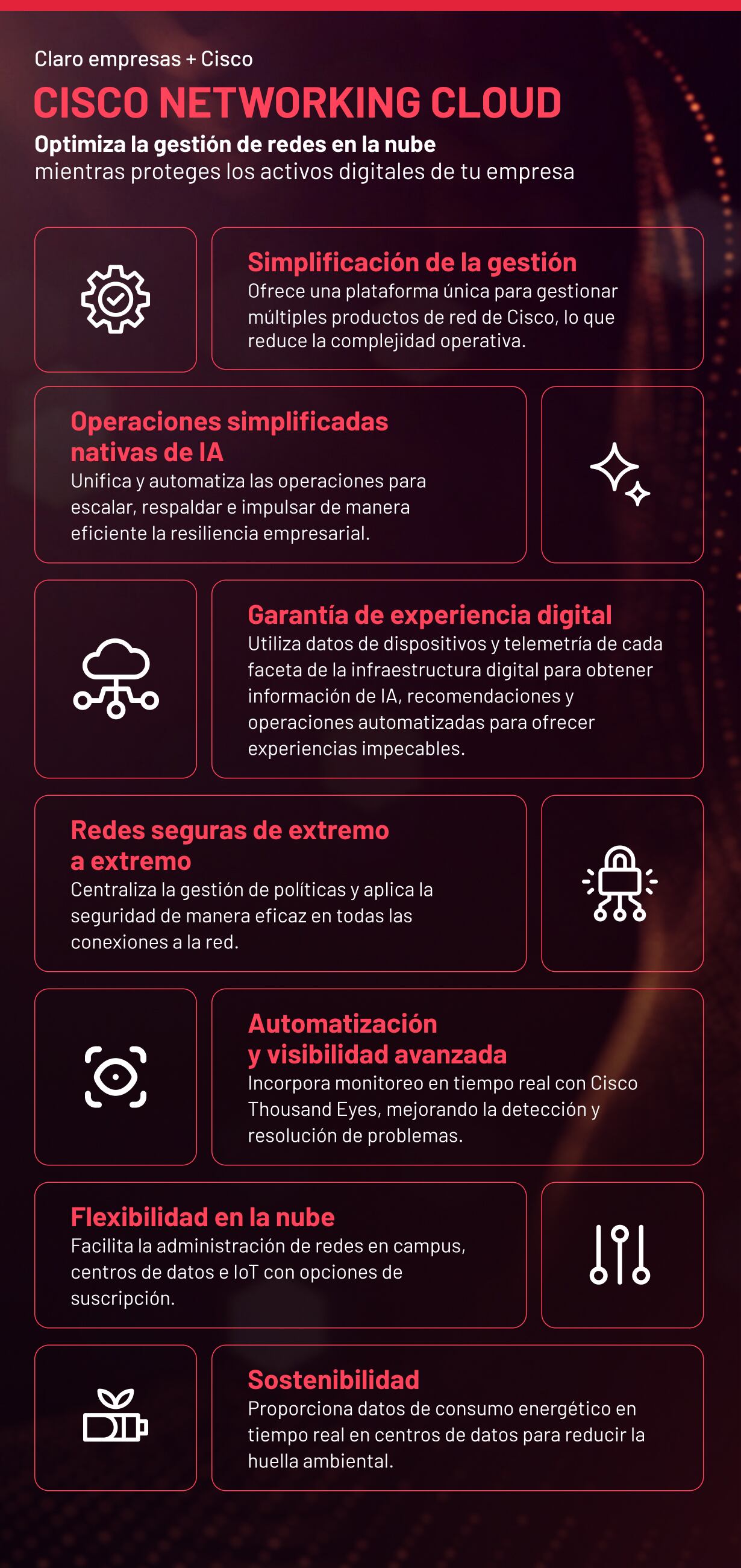 Claro empresas + Cisco

CISCO NETWORKING CLOUD

Optimiza la gestión de redes en la nube
mientras proteges los activos digitales de tu empresa

Simplificación de la gestión
Ofrece una plataforma única para gestionar múltiples productos de red de Cisco, lo que reduce la complejidad operativa.

Operaciones simplificadas nativas de IA
Unifica y automatiza las operaciones para escalar, respaldar e impulsar de manera eficiente la resiliencia empresarial.

Garantía de experiencia digital
Utiliza datos de dispositivos y telemetría de cada faceta de la infraestructura digital para obtener información de IA, recomendaciones y operaciones automatizadas para ofrecer experiencias impecables.

Redes seguras de extremo a extremo
Centraliza la gestión de políticas y aplica la seguridad de manera eficaz en todas las conexiones a la red.

Automatización y visibilidad avanzada
Incorpora monitoreo en tiempo real con Cisco Thousand Eyes, mejorando la detección y resolución de problemas.

Flexibilidad en la nube
Facilita la administración de redes en campus, centros de datos e IoT con opciones de suscripción.

Sostenibilidad
Proporciona datos de consumo energético en tiempo real en centros de datos para reducir la huella ambiental.